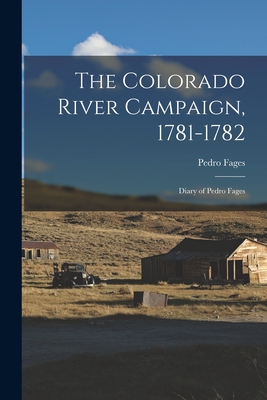 The Colorado River Campaign, 1781-1782

Pedro Fages

Diary of Pedro Fages